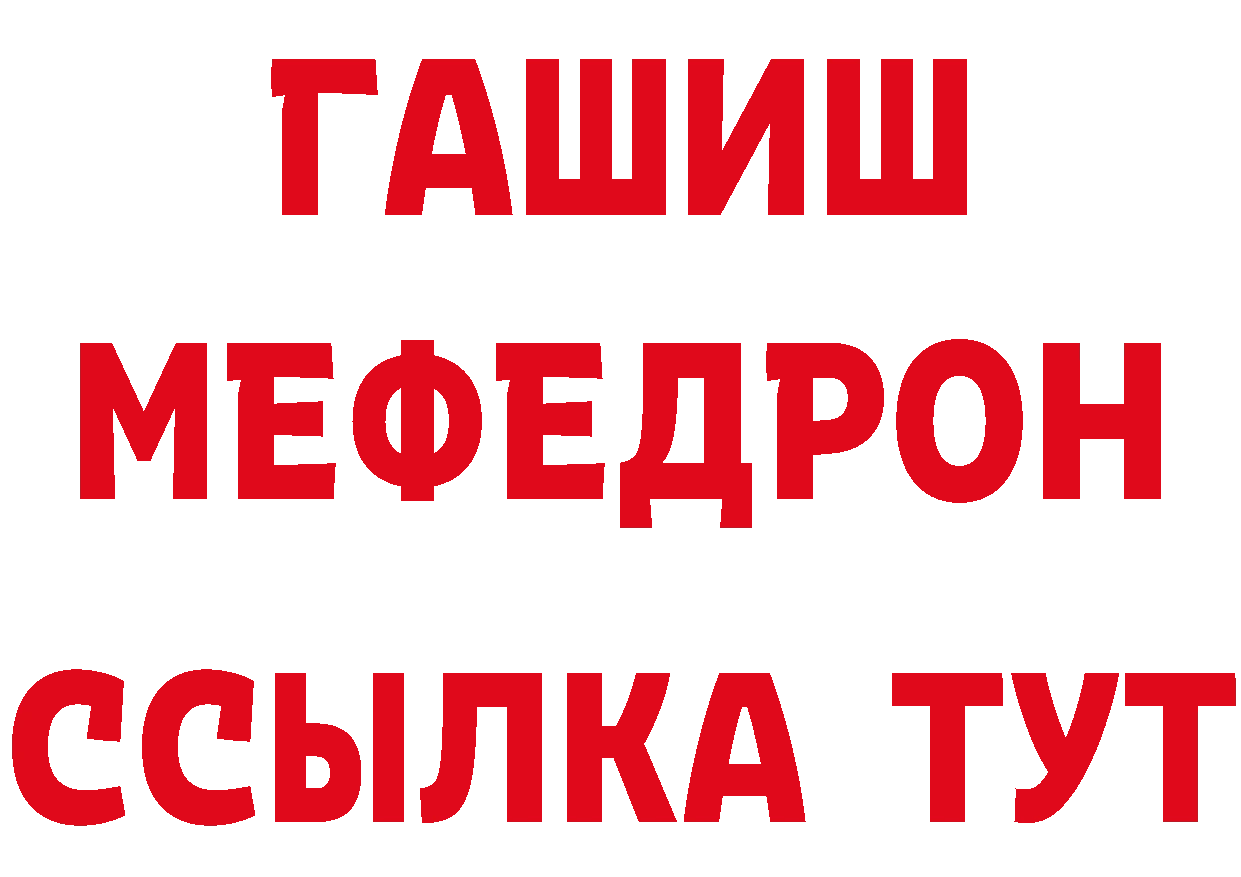 ГАШИШ
МЕФЕДРОН
ССЫЛКА ТУТ